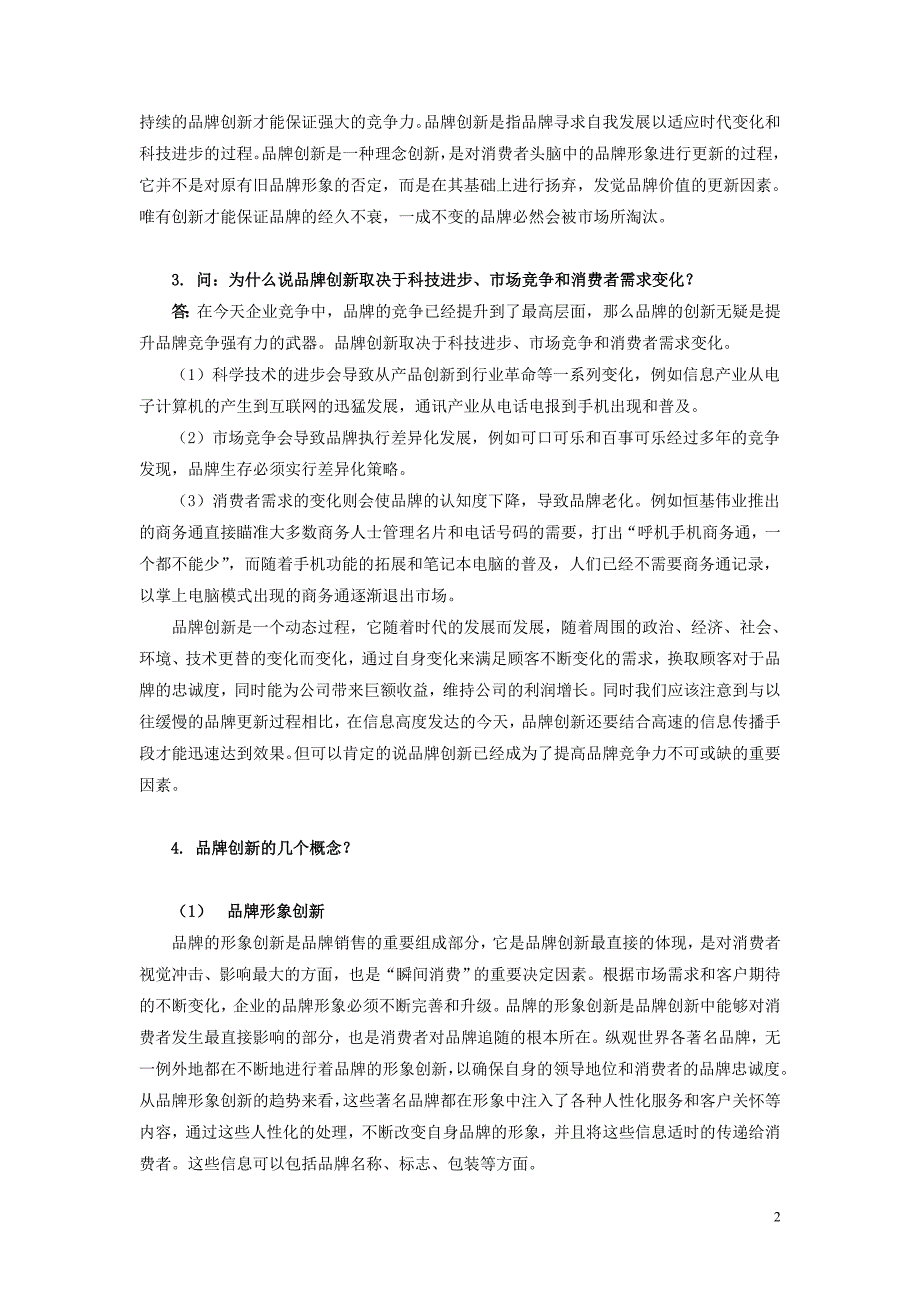 持续的品牌创新才能保证强大的竞争力。品牌创新是指品牌寻求自我发展以适应时代变化和科技进步的过程。品牌创新是一种理念创新，是对消费者头脑中的品牌形象进行更新的过程，它并不是对原有旧品牌形象的否定，而是在其基础上进行扬弃，发觉品牌价值的更新因素。唯有创新才能保证品牌的经久不衰，一成不变的品牌必然会被市场所淘汰。

3. 问：为什么说品牌创新取决于科技进步、市场竞争和消费者需求变化？

答：在今天企业竞争中，品牌的竞争已经提升到了最高层面，那么品牌的创新无疑是提升品牌竞争强有力的武器。品牌创新取决于科技进步、市场竞争和消费者需求变化。

（1）科学技术的进步会导致从产品创新到行业革命等一系列变化，例如信息产业从电子计算机的产生到互联网的迅猛发展，通讯产业从电话电报到手机出现和普及。

（2）市场竞争会导致品牌执行差异化发展，例如可口可乐和百事可乐经过多年的竞争发现，品牌生存必须实行差异化策略。

（3）消费者需求的变化则会使品牌的认知度下降，导致品牌老化。例如恒基伟业推出的商务通直接瞄准大多数商务人士管理名片和电话号码的需要，打出“呼机手机商务通，一个都不能少”，而随着手机功能的拓展和笔记本电脑的普及，人们已经不需要商务通记录，以掌上电脑模式出现的商务通逐渐退出市场。

品牌创新是一个动态过程，它随着时代的发展而发展，随着周围的政治、经济、社会、环境、技术更替的变化而变化，通过自身变化来满足顾客不断变化的需求，换取顾客对于品牌的忠诚度，同时能为公司带来巨额收益，维持公司的利润增长。同时我们应该注意到与以往缓慢的品牌更新过程相比，在信息高度发达的今天，品牌创新还要结合高速的信息传播手段才能迅速达到效果。但可以肯定的说品牌创新已经成为了提高品牌竞争力不可或缺的重要因素。

4. 品牌创新的几个概念？

（1） 品牌形象创新

品牌的形象创新是品牌销售的重要组成部分，它是品牌创新最直接的体现，是对消费者视觉冲击、影响最大的方面，也是“瞬间消费”的重要决定因素。根据市场需求和客户期待的不断变化，企业的品牌形象必须不断完善和升级。品牌的形象创新是品牌创新中能够对消费者发生最直接影响的部分，也是消费者对品牌追随的根本所在。纵观世界各著名品牌，无一例外地都在不断地进行着品牌的形象创新，以确保自身的领导地位和消费者的品牌忠诚度。从品牌形象创新的趋势来看，这些著名品牌都在形象中注入了各种人性化服务和客户关怀等内容，通过这些人性化的处理，不断改变自身品牌的形象，并且将这些信息适时的传递给消费者。这些信息可以包括品牌名称、标志、包装等方面。

2